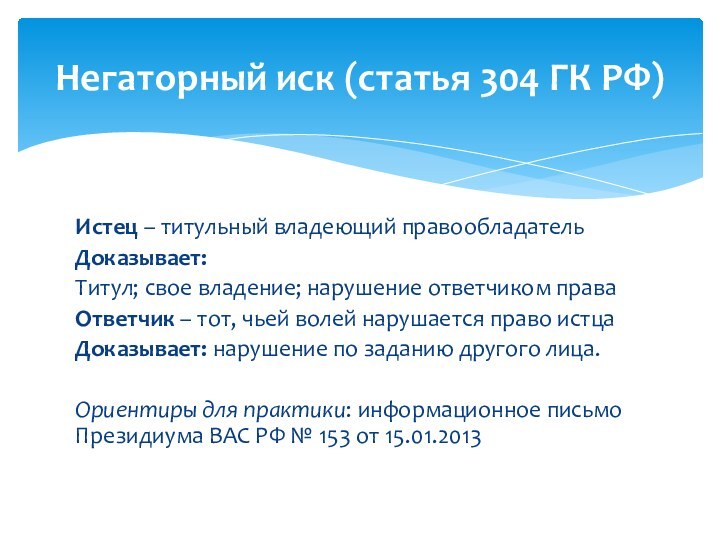 Негаторный иск (статья 304 ГК РФ)

Истец – титульный владеющий правообладатель
Доказывает:
Титул; свое владение; нарушение ответчиком права
Ответчик – тот, чьей волей нарушается право истца
Доказывает: нарушение по заданию другого лица.

Ориентиры для практики: информационное письмо Президиума ВАС РФ № 153 от 15.01.2013